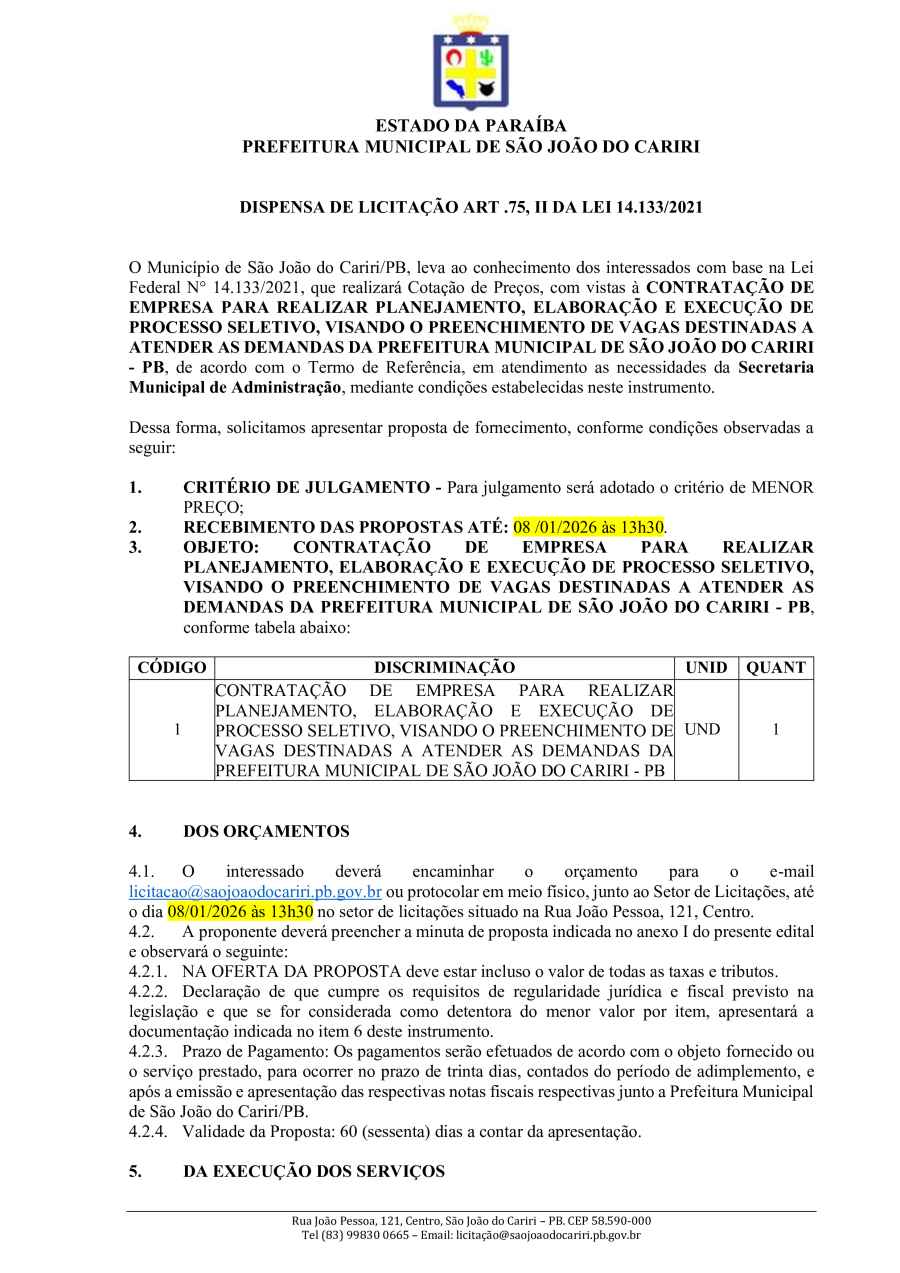 ESTADO DA PARAÍBA
PREFEITURA MUNICIPAL DE SÃO JOÃO DO CARIRI

DISPENSA DE LICITAÇÃO ART .75, II DA LEI 14.133/2021

O Município de São João do Cariri/PB, leva ao conhecimento dos interessados com base na Lei Federal N° 14.133/2021, que realizará Cotação de Preços, com vistas à CONTRATAÇÃO DE EMPRESA PARA REALIZAR PLANEJAMENTO, ELABORAÇÃO E EXECUÇÃO DE PROCESSO SELETIVO, VISANDO O PREENCHIMENTO DE VAGAS DESTINADAS A ATENDER AS DEMANDAS DA PREFEITURA MUNICIPAL DE SÃO JOÃO DO CARIRI - PB, de acordo com o Termo de Referência, em atendimento as necessidades da Secretaria Municipal de Administração, mediante condições estabelecidas neste instrumento.

Dessa forma, solicitamos apresentar proposta de fornecimento, conforme condições observadas a seguir:

1. CRITÉRIO DE JULGAMENTO - Para julgamento será adotado o critério de MENOR PREÇO;
2. RECEBIMENTO DAS PROPOSTAS ATÉ: 08 /01/2026 às 13h30.
3. OBJETO: CONTRATAÇÃO DE EMPRESA PARA REALIZAR PLANEJAMENTO, ELABORAÇÃO E EXECUÇÃO DE PROCESSO SELETIVO, VISANDO O PREENCHIMENTO DE VAGAS DESTINADAS A ATENDER AS DEMANDAS DA PREFEITURA MUNICIPAL DE SÃO JOÃO DO CARIRI - PB, conforme tabela abaixo:

| CÓDIGO | DISCRIMINAÇÃO | UNID | QUANT |
|---|---|---|---|
| 1 | CONTRATAÇÃO DE EMPRESA PARA REALIZAR PLANEJAMENTO, ELABORAÇÃO E EXECUÇÃO DE PROCESSO SELETIVO, VISANDO O PREENCHIMENTO DE VAGAS DESTINADAS A ATENDER AS DEMANDAS DA PREFEITURA MUNICIPAL DE SÃO JOÃO DO CARIRI - PB | UND | 1 |

4. DOS ORÇAMENTOS

4.1. O interessado deverá encaminhar o orçamento para o e-mail licitacao@saojoaodocariri.pb.gov.br ou protocolar em meio físico, junto ao Setor de Licitações, até o dia 08/01/2026 às 13h30 no setor de licitações situado na Rua João Pessoa, 121, Centro.
4.2. A proponente deverá preencher a minuta de proposta indicada no anexo I do presente edital e observará o seguinte:
4.2.1. NA OFERTA DA PROPOSTA deve estar incluso o valor de todas as taxas e tributos.
4.2.2. Declaração de que cumpre os requisitos de regularidade jurídica e fiscal previsto na legislação e que se for considerada como detentora do menor valor por item, apresentará a documentação indicada no item 6 deste instrumento.
4.2.3. Prazo de Pagamento: Os pagamentos serão efetuados de acordo com o objeto fornecido ou o serviço prestado, para ocorrer no prazo de trinta dias, contados do período de adimplemento, e após a emissão e apresentação das respectivas notas fiscais respectivas junto a Prefeitura Municipal de São João do Cariri/PB.
4.2.4. Validade da Proposta: 60 (sessenta) dias a contar da apresentação.

5. DA EXECUÇÃO DOS SERVIÇOS

Rua João Pessoa, 121, Centro, São João do Cariri – PB. CEP 58.590-000
Tel (83) 99830 0665 – Email: licitação@saojoaodocariri.pb.gov.br